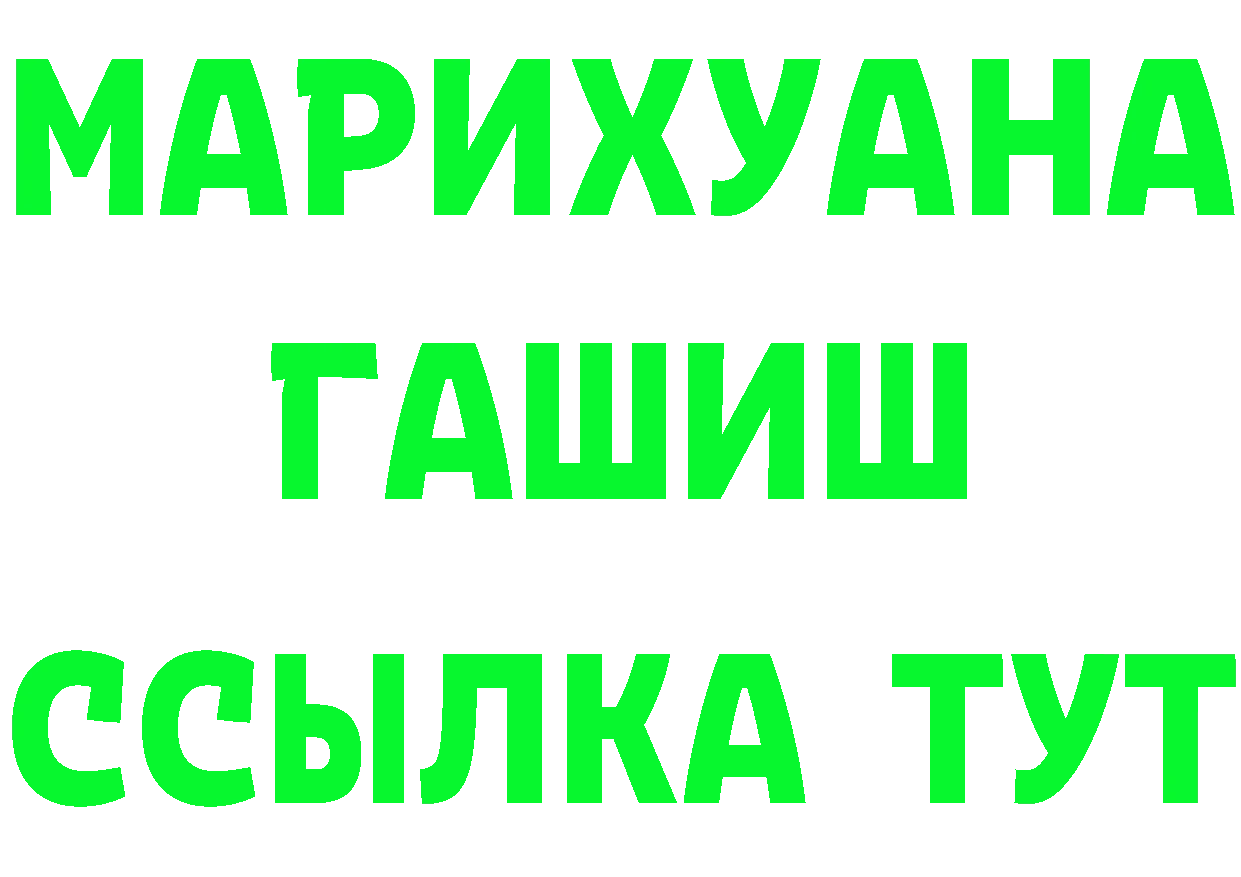 МАРИХУАНА
ГАШИШ
ССЫЛКА ТУТ